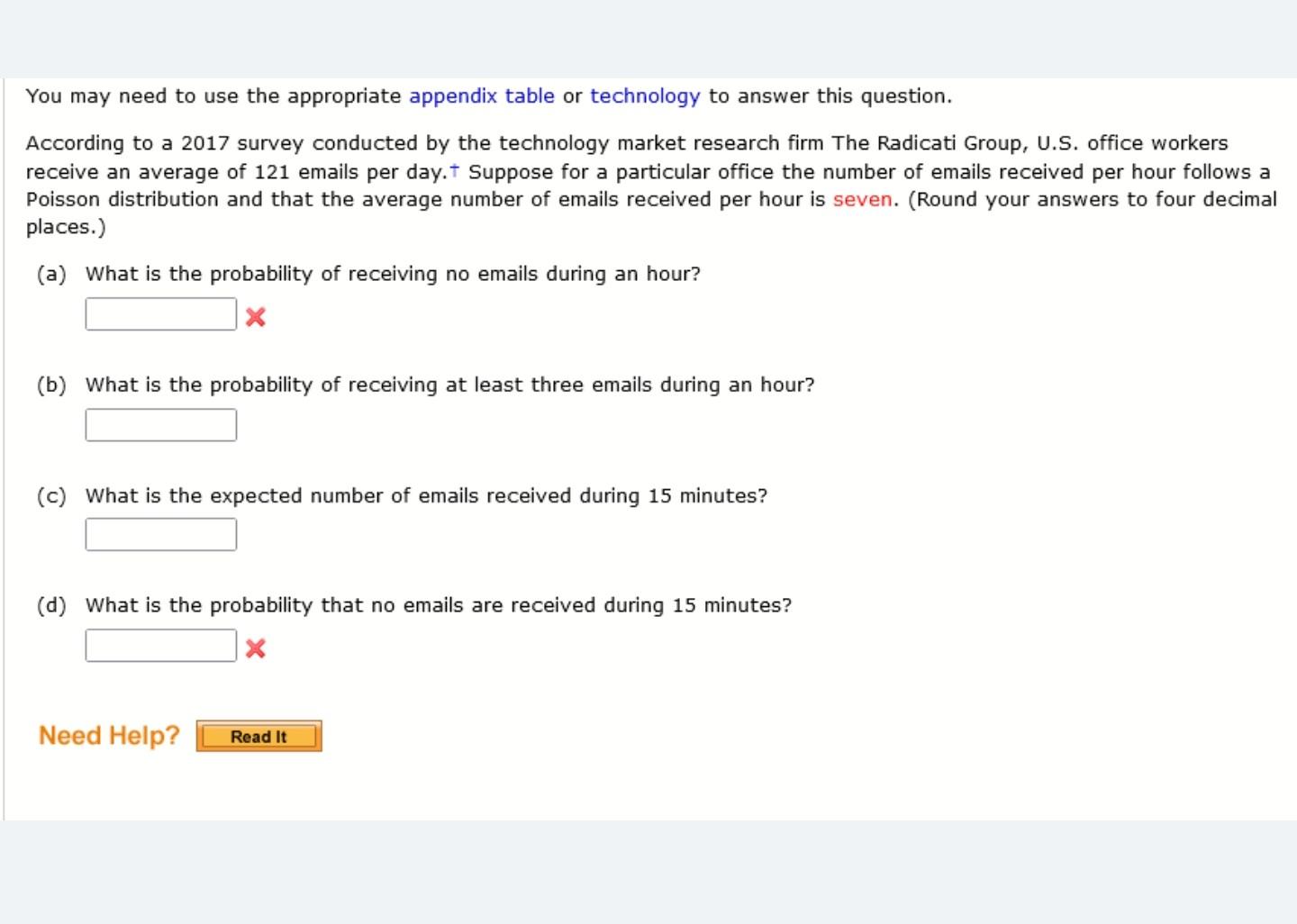 You may need to use the appropriate appendix table or technology to answer this question.

According to a 2017 survey conducted by the technology market research firm The Radicati Group, U.S. office workers receive an average of 121 emails per day.† Suppose for a particular office the number of emails received per hour follows a Poisson distribution and that the average number of emails received per hour is seven. (Round your answers to four decimal places.)

(a) What is the probability of receiving no emails during an hour?

(b) What is the probability of receiving at least three emails during an hour?

(c) What is the expected number of emails received during 15 minutes?

(d) What is the probability that no emails are received during 15 minutes?

Need Help? Read It